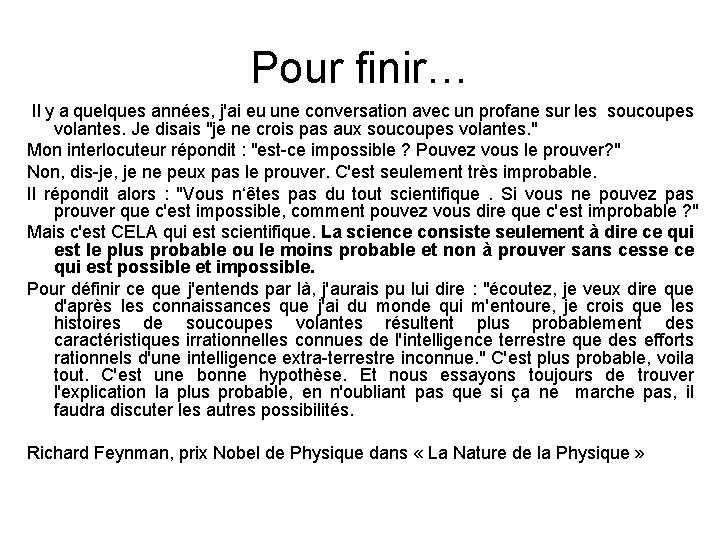 Pour finir…

Il y a quelques années, j'ai eu une conversation avec un profane sur les soucoupes volantes. Je disais "je ne crois pas aux soucoupes volantes."

Mon interlocuteur répondit : "est-ce impossible ? Pouvez vous le prouver?"

Non, dis-je, je ne peux pas le prouver. C'est seulement très improbable.

Il répondit alors : "Vous n'êtes pas du tout scientifique . Si vous ne pouvez pas prouver que c'est impossible, comment pouvez vous dire que c'est improbable ?"

Mais c'est CELA qui est scientifique. La science consiste seulement à dire ce qui est le plus probable ou le moins probable et non à prouver sans cesse ce qui est possible et impossible.

Pour définir ce que j'entends par là, j'aurais pu lui dire : "écoutez, je veux dire que d'après les connaissances que j'ai du monde qui m'entoure, je crois que les histoires de soucoupes volantes résultent plus probablement des caractéristiques irrationnelles connues de l'intelligence terrestre que des efforts rationnels d'une intelligence extra-terrestre inconnue." C'est plus probable, voila tout. C'est une bonne hypothèse. Et nous essayons toujours de trouver l'explication la plus probable, en n'oubliant pas que si ça ne marche pas, il faudra discuter les autres possibilités.

Richard Feynman, prix Nobel de Physique dans « La Nature de la Physique »